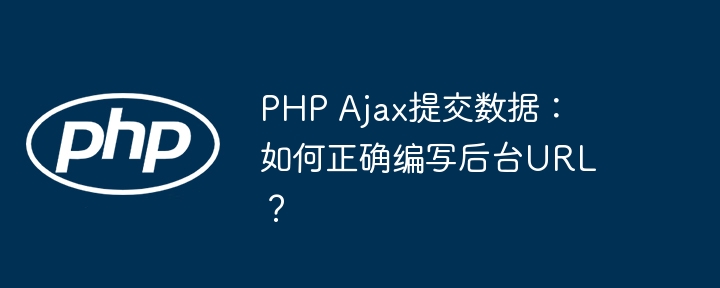 php

PHP Ajax提交数据：如何正确编写后台URL？